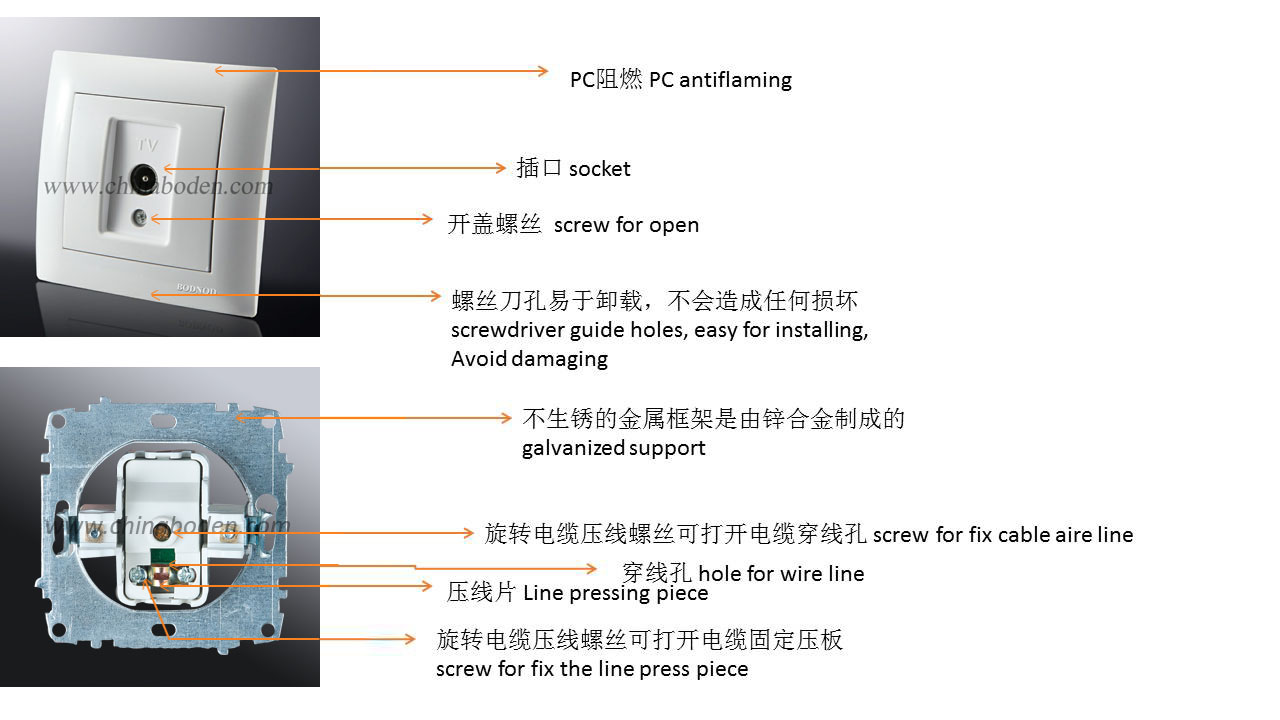 TV

www.chinaboden.com

BODNOD

PC阻燃 PC antiflaming

插口 socket

开盖螺丝 screw for open

螺丝刀孔易于卸载，不会造成任何损坏
screwdriver guide holes, easy for installing, Avoid damaging

www.chinaboden.com

不生锈的金属框架是由锌合金制成的
galvanized support

旋转电缆压线螺丝可打开电缆穿线孔 screw for fix cable aire line

穿线孔 hole for wire line

压线片 Line pressing piece

旋转电缆压线螺丝可打开电缆固定压板
screw for fix the line press piece